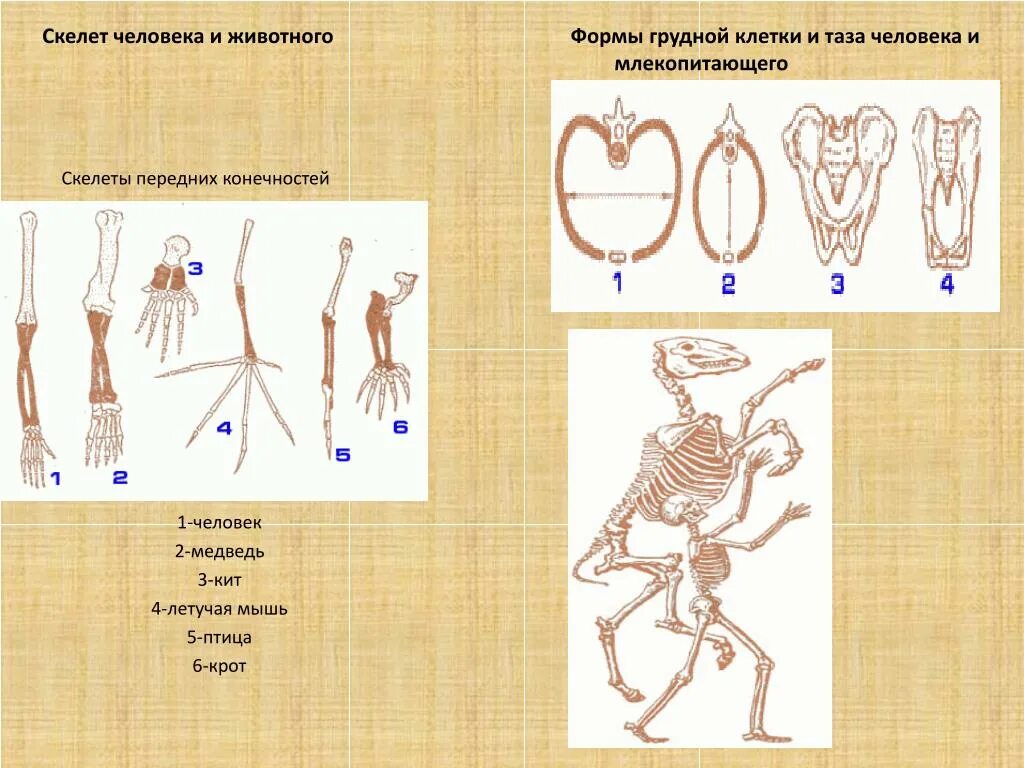 Скелет человека и животного

Скелеты передних конечностей

1 2 3 4 5 6

1-человек
2-медведь
3-кит
4-летучая мышь
5-птица
6-крот

Формы грудной клетки и таза человека и млекопитающего

1 2 3 4